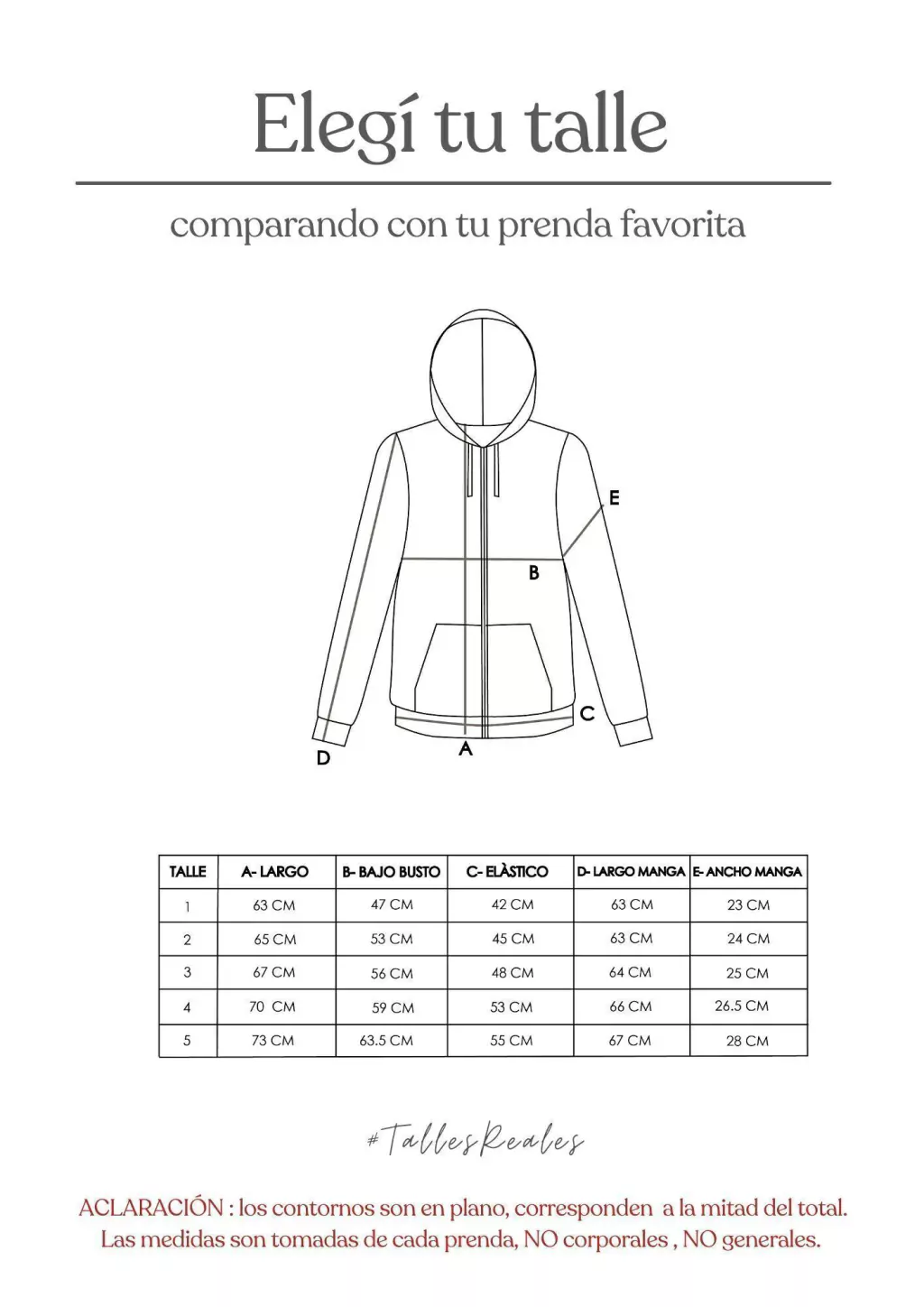 Elegí tu talle

comparando con tu prenda favorita

E

B

C

D

A

| TALLE | A- LARGO | B- BAJO BUSTO | C- ELÀSTICO | D- LARGO MANGA | E- ANCHO MANGA |
|---|---|---|---|---|---|
| 1 | 63 CM | 47 CM | 42 CM | 63 CM | 23 CM |
| 2 | 65 CM | 53 CM | 45 CM | 63 CM | 24 CM |
| 3 | 67 CM | 56 CM | 48 CM | 64 CM | 25 CM |
| 4 | 70 CM | 59 CM | 53 CM | 66 CM | 26.5 CM |
| 5 | 73 CM | 63.5 CM | 55 CM | 67 CM | 28 CM |

#TallesReales

ACLARACIÓN : los contornos son en plano, corresponden a la mitad del total. Las medidas son tomadas de cada prenda, NO corporales , NO generales.